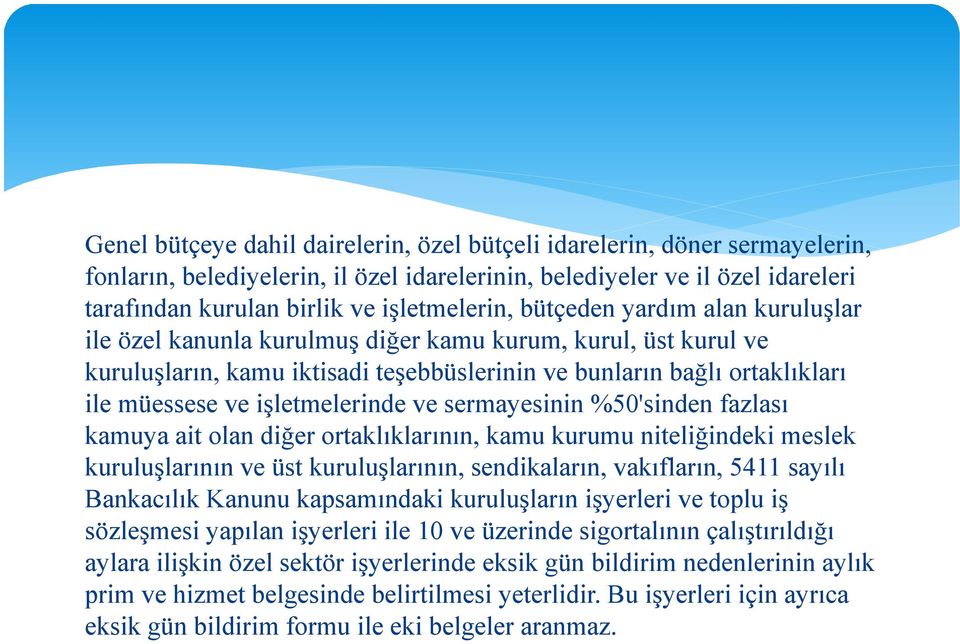 Genel bütçeye dahil dairelerin, özel bütçeli idarelerin, döner sermayelerin, fonların, belediyelerin, il özel idarelerinin, belediyeler ve il özel idareleri tarafından kurulan birlik ve işletmelerin, bütçeden yardım alan kuruluşlar ile özel kanunla kurulmuş diğer kamu kurum, kurul, üst kurul ve kuruluşların, kamu iktisadi teşebbüslerinin ve bunların bağlı ortaklıkları ile müessese ve işletmelerinde ve sermayesinin %50'sinden fazlası kamuya ait olan diğer ortaklıklarının, kamu kurumu niteliğindeki meslek kuruluşlarının ve üst kuruluşlarının, sendikaların, vakıfların, 5411 sayılı Bankacılık Kanunu kapsamındaki kuruluşların işyerleri ve toplu iş sözleşmesi yapılan işyerleri ile 10 ve üzerinde sigortalının çalıştırıldığı aylara ilişkin özel sektör işyerlerinde eksik gün bildirim nedenlerinin aylık prim ve hizmet belgesinde belirtilmesi yeterlidir. Bu işyerleri için ayrıca eksik gün bildirim formu ile eki belgeler aranmaz.